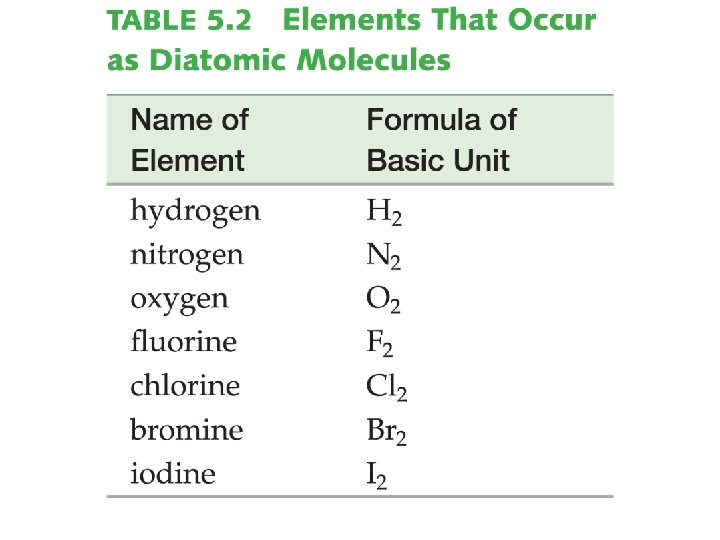 TABLE 5.2 Elements That Occur as Diatomic Molecules

| Name of Element | Formula of Basic Unit |
|---|---|
| hydrogen | $H_2$ |
| nitrogen | $N_2$ |
| oxygen | $O_2$ |
| fluorine | $F_2$ |
| chlorine | $Cl_2$ |
| bromine | $Br_2$ |
| iodine | $I_2$ |